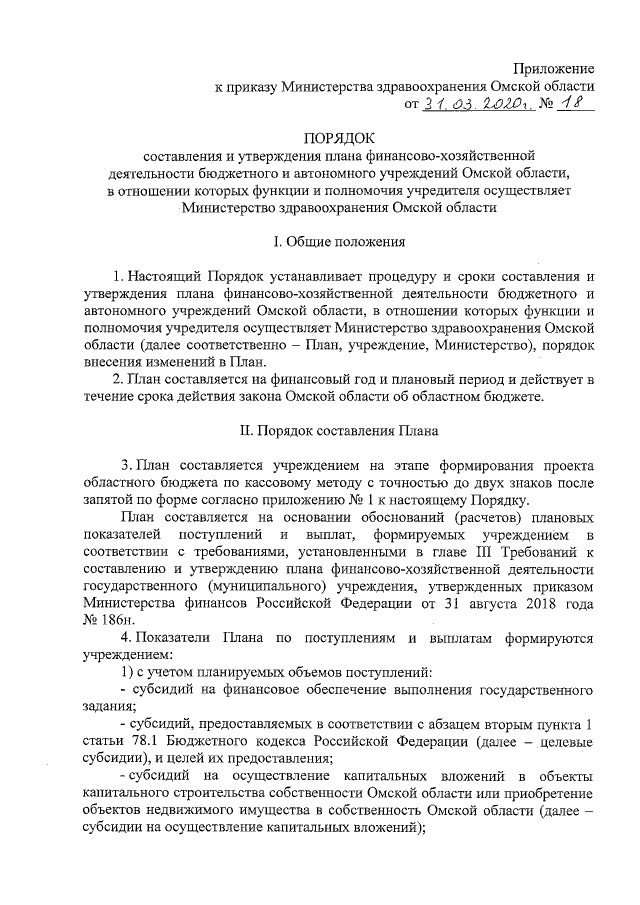 Приложение
к приказу Министерства здравоохранения Омской области
от 31.03.2020г. № 18

ПОРЯДОК
составления и утверждения плана финансово-хозяйственной деятельности бюджетного и автономного учреждений Омской области, в отношении которых функции и полномочия учредителя осуществляет Министерство здравоохранения Омской области

I. Общие положения

1. Настоящий Порядок устанавливает процедуру и сроки составления и утверждения плана финансово-хозяйственной деятельности бюджетного и автономного учреждений Омской области, в отношении которых функции и полномочия учредителя осуществляет Министерство здравоохранения Омской области (далее соответственно – План, учреждение, Министерство), порядок внесения изменений в План.

2. План составляется на финансовый год и плановый период и действует в течение срока действия закона Омской области об областном бюджете.

II. Порядок составления Плана

3. План составляется учреждением на этапе формирования проекта областного бюджета по кассовому методу с точностью до двух знаков после запятой по форме согласно приложению № 1 к настоящему Порядку.

План составляется на основании обоснований (расчетов) плановых показателей поступлений и выплат, формируемых учреждением в соответствии с требованиями, установленными в главе III Требований к составлению и утверждению плана финансово-хозяйственной деятельности государственного (муниципального) учреждения, утвержденных приказом Министерства финансов Российской Федерации от 31 августа 2018 года № 186н.

4. Показатели Плана по поступлениям и выплатам формируются учреждением:

1) с учетом планируемых объемов поступлений:

- субсидий на финансовое обеспечение выполнения государственного задания;

- субсидий, предоставляемых в соответствии с абзацем вторым пункта 1 статьи 78.1 Бюджетного кодекса Российской Федерации (далее – целевые субсидии), и целей их предоставления;

- субсидий на осуществление капитальных вложений в объекты капитального строительства собственности Омской области или приобретение объектов недвижимого имущества в собственность Омской области (далее – субсидии на осуществление капитальных вложений);